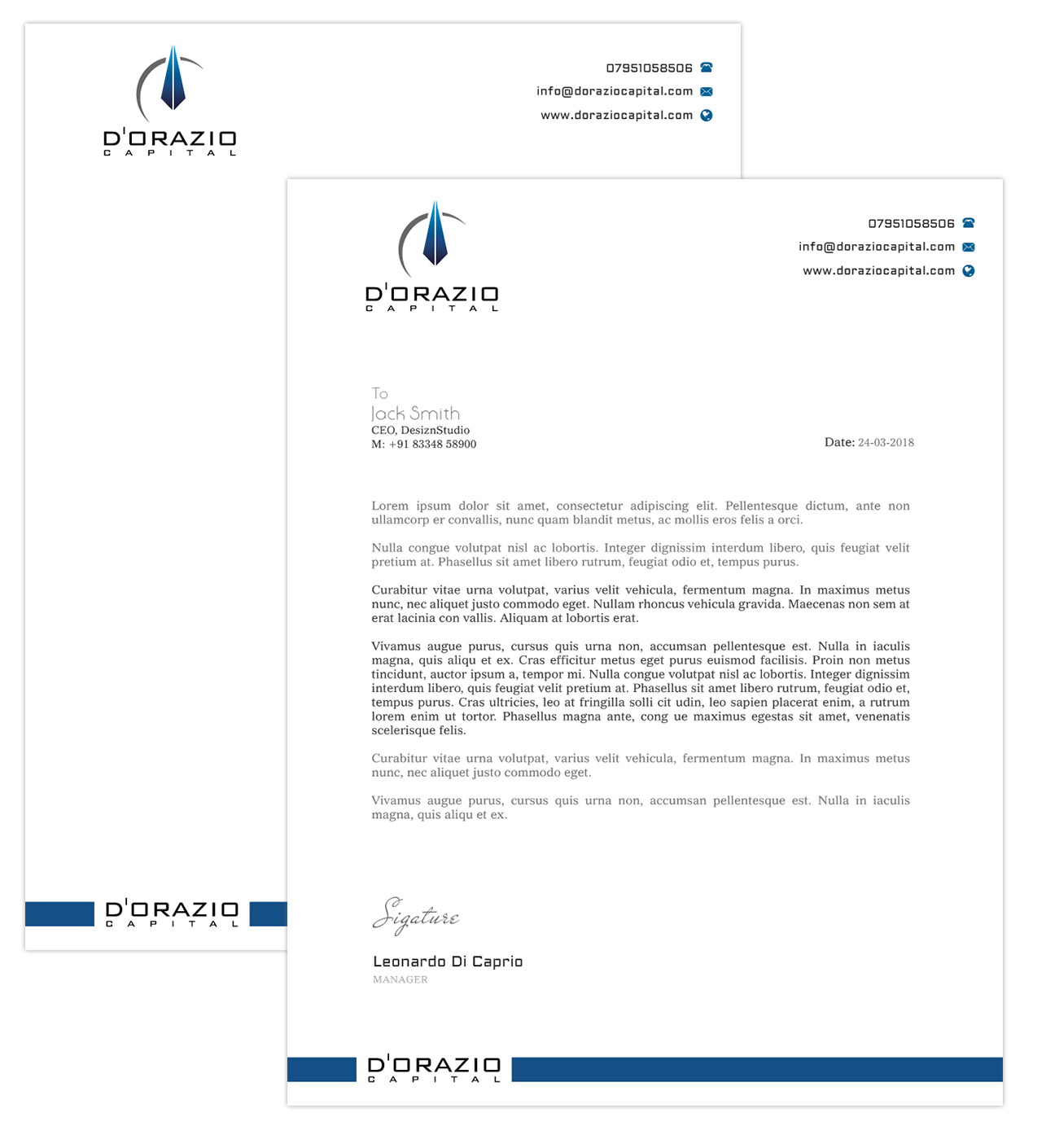 D'ORAZIO
CAPITAL

07951058506
info@doraziocapital.com
www.doraziocapital.com

D'ORAZIO
CAPITAL

D'ORAZIO
CAPITAL

07951058506
info@doraziocapital.com
www.doraziocapital.com

To
Jack Smith
CEO, DesiznStudio
M: +91 83348 58900

Date: 24-03-2018

Lorem ipsum dolor sit amet, consectetur adipiscing elit. Pellentesque dictum, ante non ullamcorp er convallis, nunc quam blandit metus, ac mollis eros felis a orci.

Nulla congue volutpat nisl ac lobortis. Integer dignissim interdum libero, quis feugiat velit pretium at. Phasellus sit amet libero rutrum, feugiat odio et, tempus purus.

Curabitur vitae urna volutpat, varius velit vehicula, fermentum magna. In maximus metus nunc, nec aliquet justo commodo eget. Nullam rhoncus vehicula gravida. Maecenas non sem at erat lacinia con vallis. Aliquam at lobortis erat.

Vivamus augue purus, cursus quis urna non, accumsan pellentesque est. Nulla in iaculis magna, quis aliqu et ex. Cras efficitur metus eget purus euismod facilisis. Proin non metus tincidunt, auctor ipsum a, tempor mi. Nulla congue volutpat nisl ac lobortis. Integer dignissim interdum libero, quis feugiat velit pretium at. Phasellus sit amet libero rutrum, feugiat odio et, tempus purus. Cras ultricies, leo at fringilla solli cit udin, leo sapien placerat enim, a rutrum lorem enim ut tortor. Phasellus magna ante, cong ue maximus egestas sit amet, venenatis scelerisque felis.

Curabitur vitae urna volutpat, varius velit vehicula, fermentum magna. In maximus metus nunc, nec aliquet justo commodo eget.

Vivamus augue purus, cursus quis urna non, accumsan pellentesque est. Nulla in iaculis magna, quis aliqu et ex.

Sigature

Leonardo Di Caprio
MANAGER

D'ORAZIO
CAPITAL